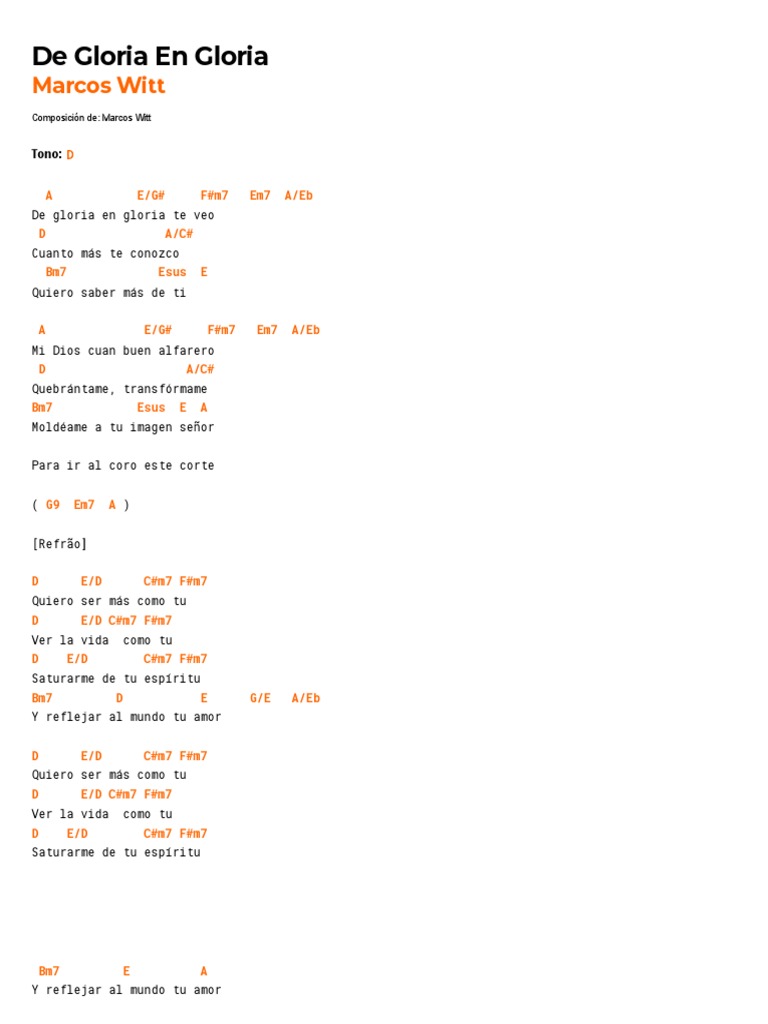 De Gloria En Gloria
Marcos Witt

Composición de: Marcos Witt

Tono: D

A E/G# F#m7 Em7 A/Eb
De gloria en gloria te veo
D A/C#
Cuanto más te conozco
Bm7 Esus E
Quiero saber más de ti

A E/G# F#m7 Em7 A/Eb
Mi Dios cuan buen alfarero
D A/C#
Quebrántame, transfórmame
Bm7 Esus E A
Moldéame a tu imagen señor

Para ir al coro este corte

( G9 Em7 A )

[Refrão]

D E/D C#m7 F#m7
Quiero ser más como tu
D E/D C#m7 F#m7
Ver la vida como tu
D E/D C#m7 F#m7
Saturarme de tu espíritu
Bm7 D E G/E A/Eb
Y reflejar al mundo tu amor

D E/D C#m7 F#m7
Quiero ser más como tu
D E/D C#m7 F#m7
Ver la vida como tu
D E/D C#m7 F#m7
Saturarme de tu espíritu

Bm7 E A
Y reflejar al mundo tu amor